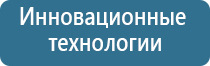 Инновационные технологии